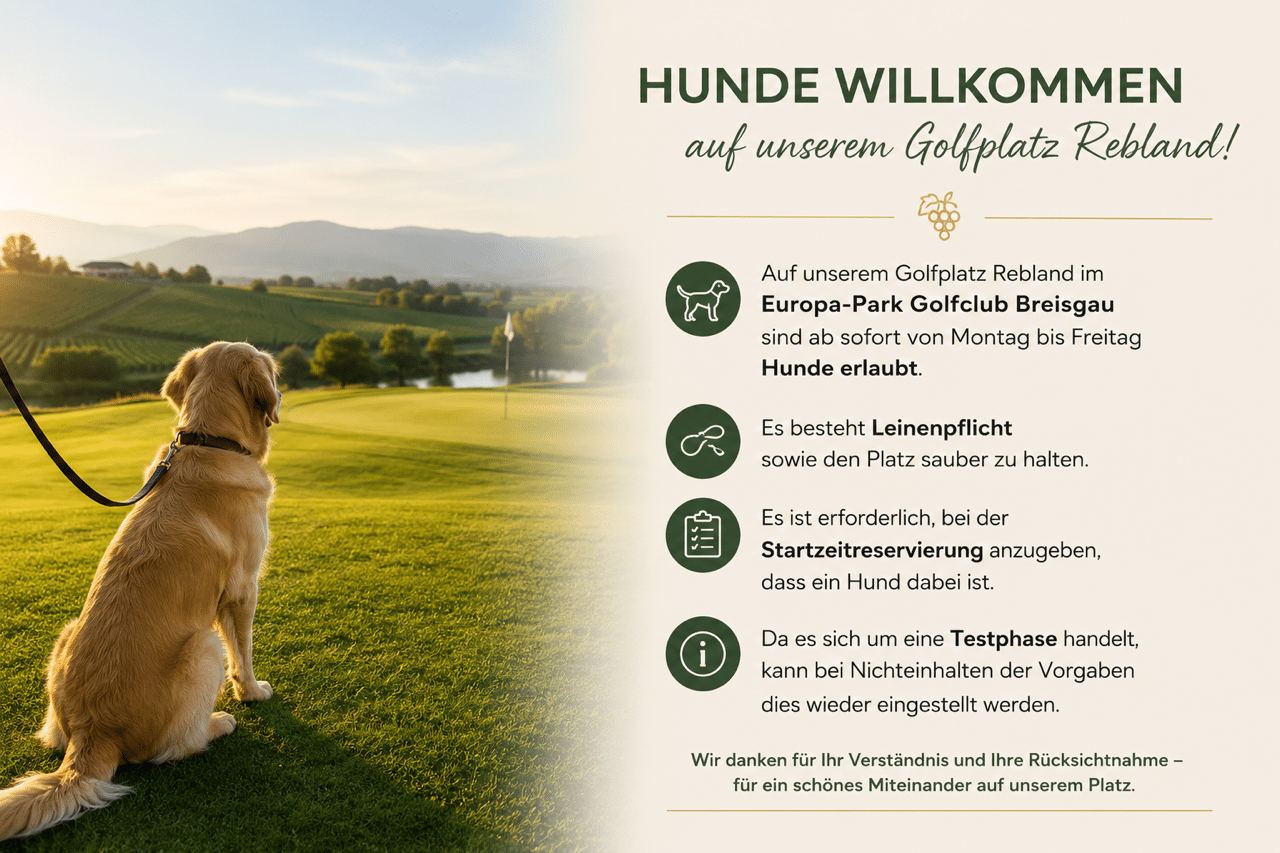 HUNDE WILLKOMMEN

auf unserem Golfplatz Rebland!

Auf unserem Golfplatz Rebland im Europa-Park Golfclub Breisgau sind ab sofort von Montag bis Freitag Hunde erlaubt.

Es besteht Leinenpflicht sowie den Platz sauber zu halten.

Es ist erforderlich, bei der Startzeitreservierung anzugeben, dass ein Hund dabei ist.

Da es sich um eine Testphase handelt, kann bei Nichteinhalten der Vorgaben dies wieder eingestellt werden.

Wir danken für Ihr Verständnis und Ihre Rücksichtnahme – für ein schönes Miteinander auf unserem Platz.